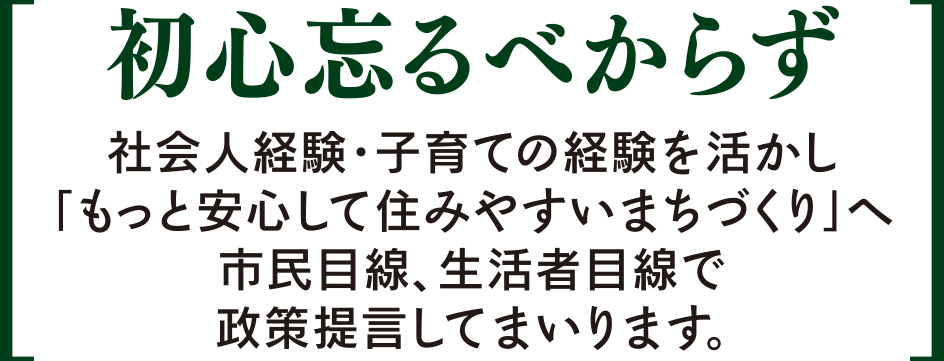 初心忘るべからず

社会人経験・子育ての経験を活かし
「もっと安心して住みやすいまちづくり」へ
市民目線、生活者目線で
政策提言してまいります。